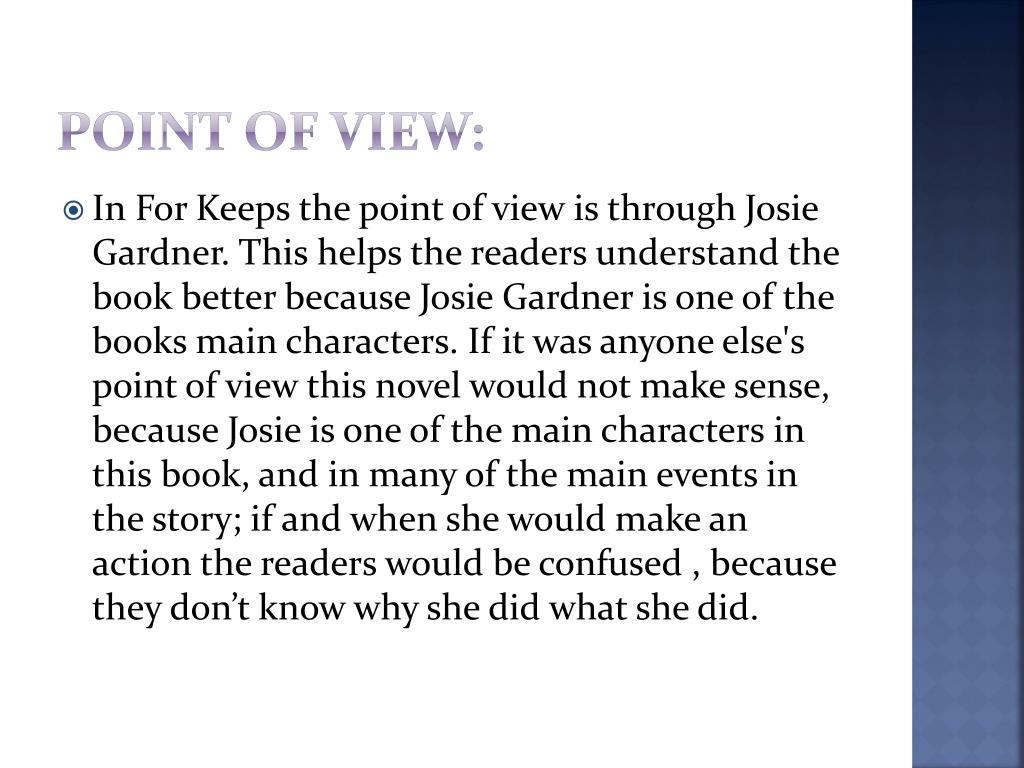 POINT OF VIEW:

In For Keeps the point of view is through Josie Gardner. This helps the readers understand the book better because Josie Gardner is one of the books main characters. If it was anyone else's point of view this novel would not make sense, because Josie is one of the main characters in this book, and in many of the main events in the story; if and when she would make an action the readers would be confused , because they don’t know why she did what she did.